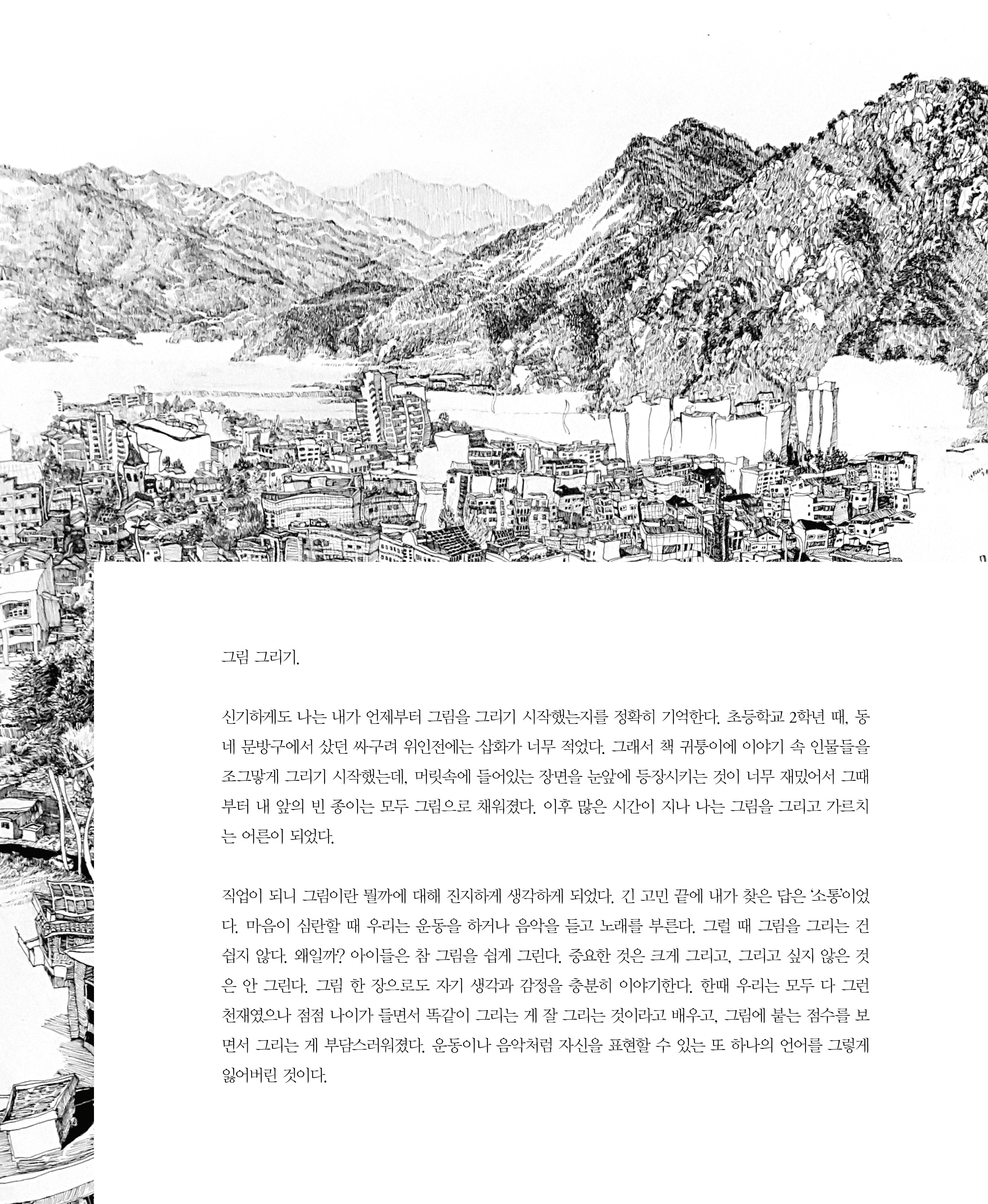 그림 그리기.

신기하게도 나는 내가 언제부터 그림을 그리기 시작했는지를 정확히 기억한다. 초등학교 2학년 때, 동네 문방구에서 샀던 싸구려 위인전에는 삽화가 너무 적었다. 그래서 책 귀퉁이에 이야기 속 인물들을 조그맣게 그리기 시작했는데, 머릿속에 들어있는 장면을 눈앞에 등장시키는 것이 너무 재밌어서 그때부터 내 앞의 빈 종이는 모두 그림으로 채워졌다. 이후 많은 시간이 지나 나는 그림을 그리고 가르치는 어른이 되었다.

직업이 되니 그림이란 뭘까에 대해 진지하게 생각하게 되었다. 긴 고민 끝에 내가 찾은 답은 '소통'이었다. 마음이 심란할 때 우리는 운동을 하거나 음악을 듣고 노래를 부른다. 그럴 때 그림을 그리는 건 쉽지 않다. 왜일까? 아이들은 참 그림을 쉽게 그린다. 중요한 것은 크게 그리고, 그리고 싶지 않은 것은 안 그린다. 그림 한 장으로도 자기 생각과 감정을 충분히 이야기한다. 한때 우리는 모두 다 그런 천재였으나 점점 나이가 들면서 똑같이 그리는 게 잘 그리는 것이라고 배우고, 그림에 붙는 점수를 보면서 그리는 게 부담스러워졌다. 운동이나 음악처럼 자신을 표현할 수 있는 또 하나의 언어를 그렇게 잃어버린 것이다.